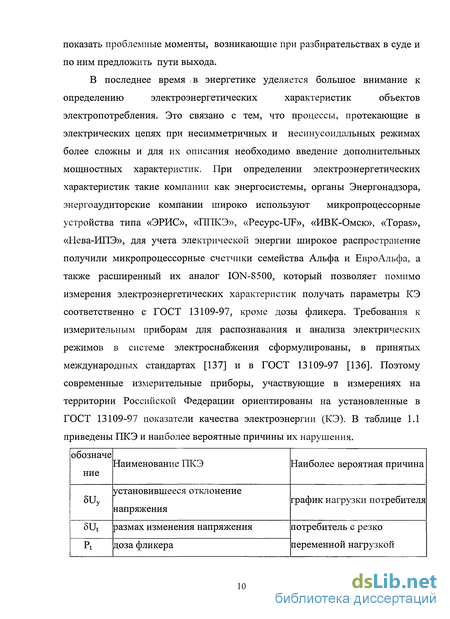 показать проблемные моменты, возникающие при разбирательствах в суде и по ним предложить пути выхода.

В последнее время в энергетике уделяется большое внимание к определению электроэнергетических характеристик объектов электропотребления. Это связано с тем, что процессы, протекающие в электрических цепях при несимметричных и несинусоидальных режимах более сложны и для их описания необходимо введение дополнительных мощностных характеристик. При определении электроэнергетических характеристик такие компании как энергосистемы, органы Энергонадзора, энергоаудиторские компании широко используют микропроцессорные устройства типа «ЭРИС», «ППКЭ», «Ресурс-UF», «ИВК-Омск», «Topas», «Нева-ИПЭ», для учета электрической энергии широкое распространение получили микропроцессорные счетчики семейства Альфа и ЕвроАльфа, а также расширенный их аналог ION-8500, который позволяет помимо измерения электроэнергетических характеристик получать параметры КЭ соответственно с ГОСТ 13109-97, кроме дозы фликера. Требования к измерительным приборам для распознавания и анализа электрических режимов в системе электроснабжения сформулированы, в принятых международных стандартах [137] и в ГОСТ 13109-97 [136]. Поэтому современные измерительные приборы, участвующие в измерениях на территории Российской Федерации ориентированы на установленные в ГОСТ 13109-97 показатели качества электроэнергии (КЭ). В таблице 1.1 приведены ПКЭ и наиболее вероятные причины их нарушения.

| обозначение | Наименование ПКЭ | Наиболее вероятная причина |
|---|---|---|
| $\delta U_y$ | установившееся отклонение напряжения | график нагрузки потребителя |
| $\delta U_t$ | размах изменения напряжения | потребитель с резко переменной нагрузкой |
| $P_t$ | доза фликера | |

10

dsLib.net
библиотека диссертаций